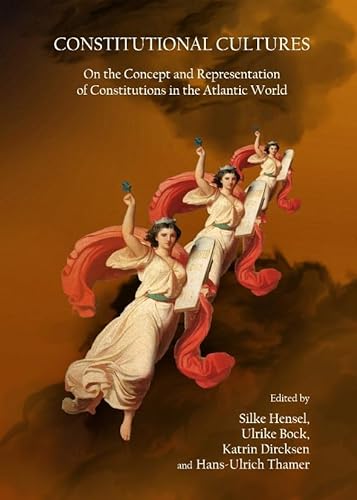 CONSTITUTIONAL CULTURES

On the Concept and Representation of Constitutions in the Atlantic World

Edited by
Silke Hensel,
Ulrike Bock,
Katrin Dircksen
and Hans-Ulrich Thamer